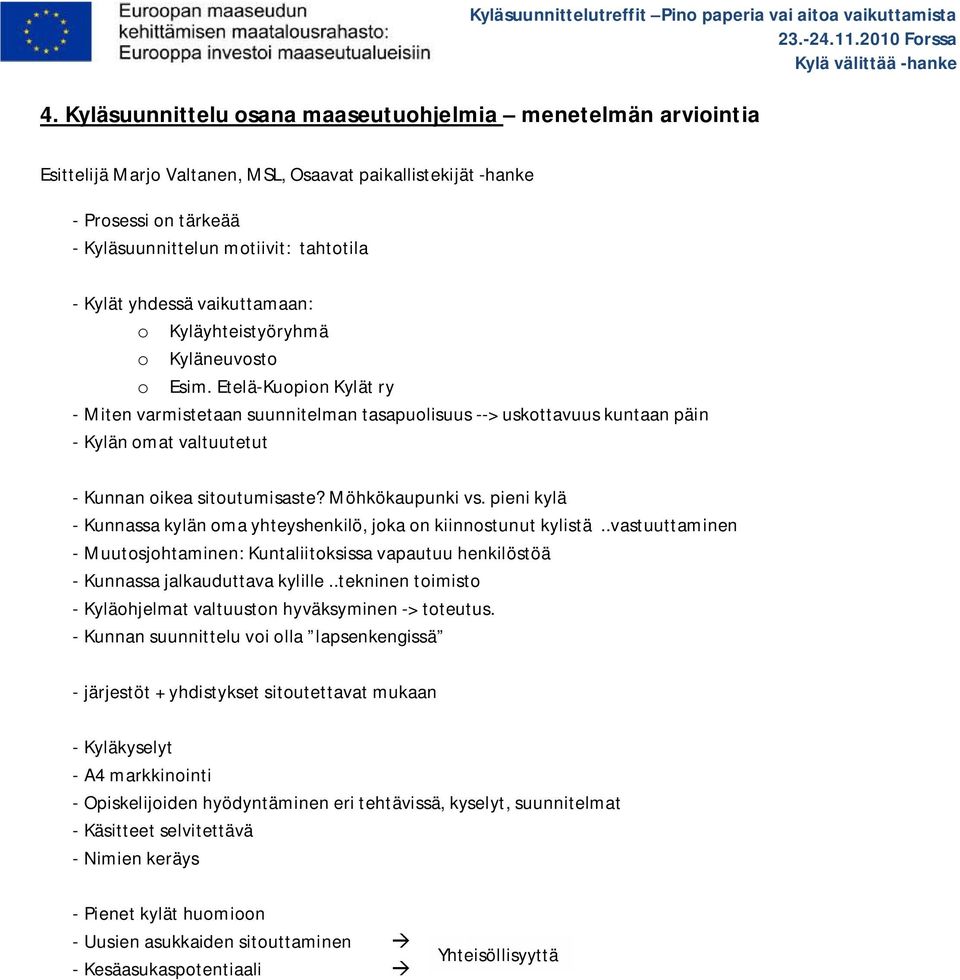 Euroopan maaseudun kehittämisen maatalousrahasto: Eurooppa investoi maaseutualueisiin

Kyläsuunnittelutreffit –Pino paperia vai aitoa vaikuttamista
23.-24.11.2010 Forssa
Kylä välittää -hanke

4. Kyläsuunnittelu osana maaseutuohjelmia – menetelmän arviointia

Esittelijä Marjo Valtanen, MSL, Osaavat paikallistekijät -hanke

- Prosessi on tärkeää
- Kyläsuunnittelun motiivit: tahtotila

- Kylät yhdessä vaikuttamaan:
o Kyläyhteistyöryhmä
o Kyläneuvosto
o Esim. Etelä-Kuopion Kylät ry
- Miten varmistetaan suunnitelman tasapuolisuus --> uskottavuus kuntaan päin
- Kylän omat valtuutetut

- Kunnan oikea sitoutumisaste? Möhkökaupunki vs. pieni kylä
- Kunnassa kylän oma yhteyshenkilö, joka on kiinnostunut kylistä ..vastuuttaminen
- Muutosjohtaminen: Kuntaliitoksissa vapautuu henkilöstöä
- Kunnassa jalkauduttava kylille ..tekninen toimisto
- Kyläohjelmat valtuuston hyväksyminen -> toteutus.
- Kunnan suunnittelu voi olla ”lapsenkengissä”

- järjestöt + yhdistykset sitoutettavat mukaan

- Kyläkyselyt
- A4 markkinointi
- Opiskelijoiden hyödyntäminen eri tehtävissä, kyselyt, suunnitelmat
- Käsitteet selvitettävä
- Nimien keräys

- Pienet kylät huomioon
- Uusien asukkaiden sitouttaminen →
- Kesäasukaspotentiaali →
Yhteisöllisyyttä